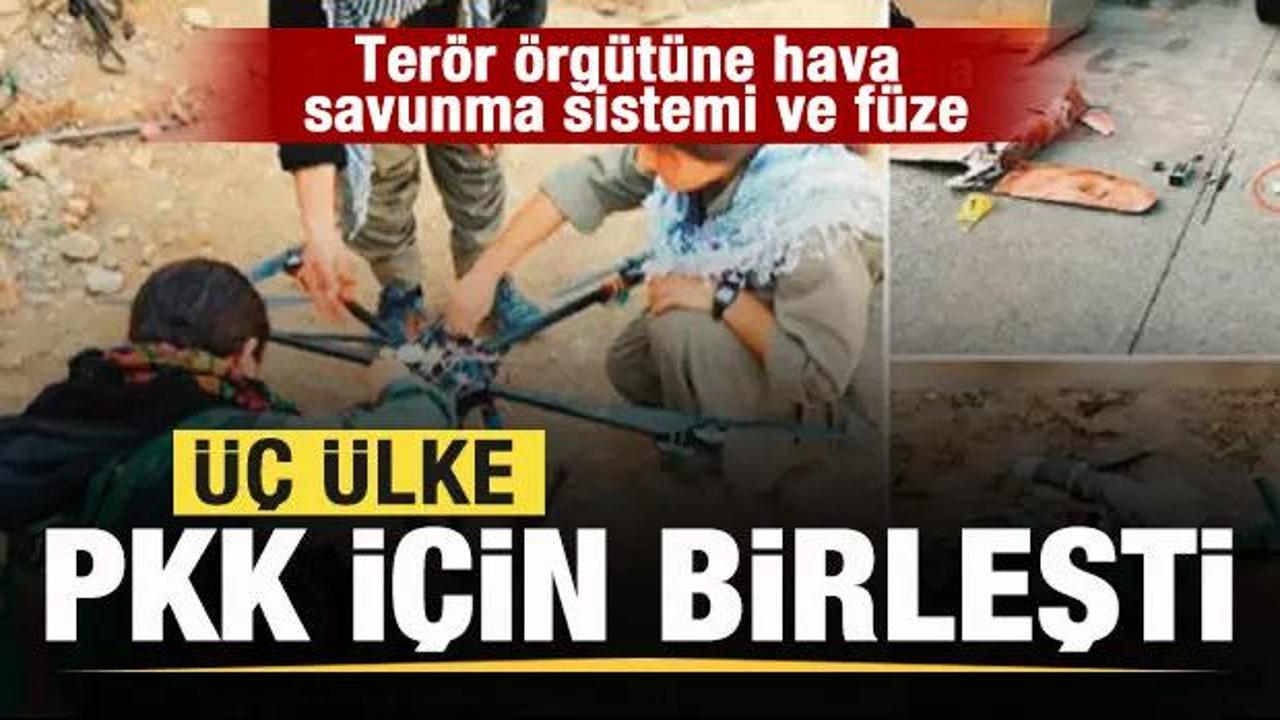 Terör örgütüne hava savunma sistemi ve füze

ÜÇ ÜLKE

PKK İÇİN BİRLEŞTİ